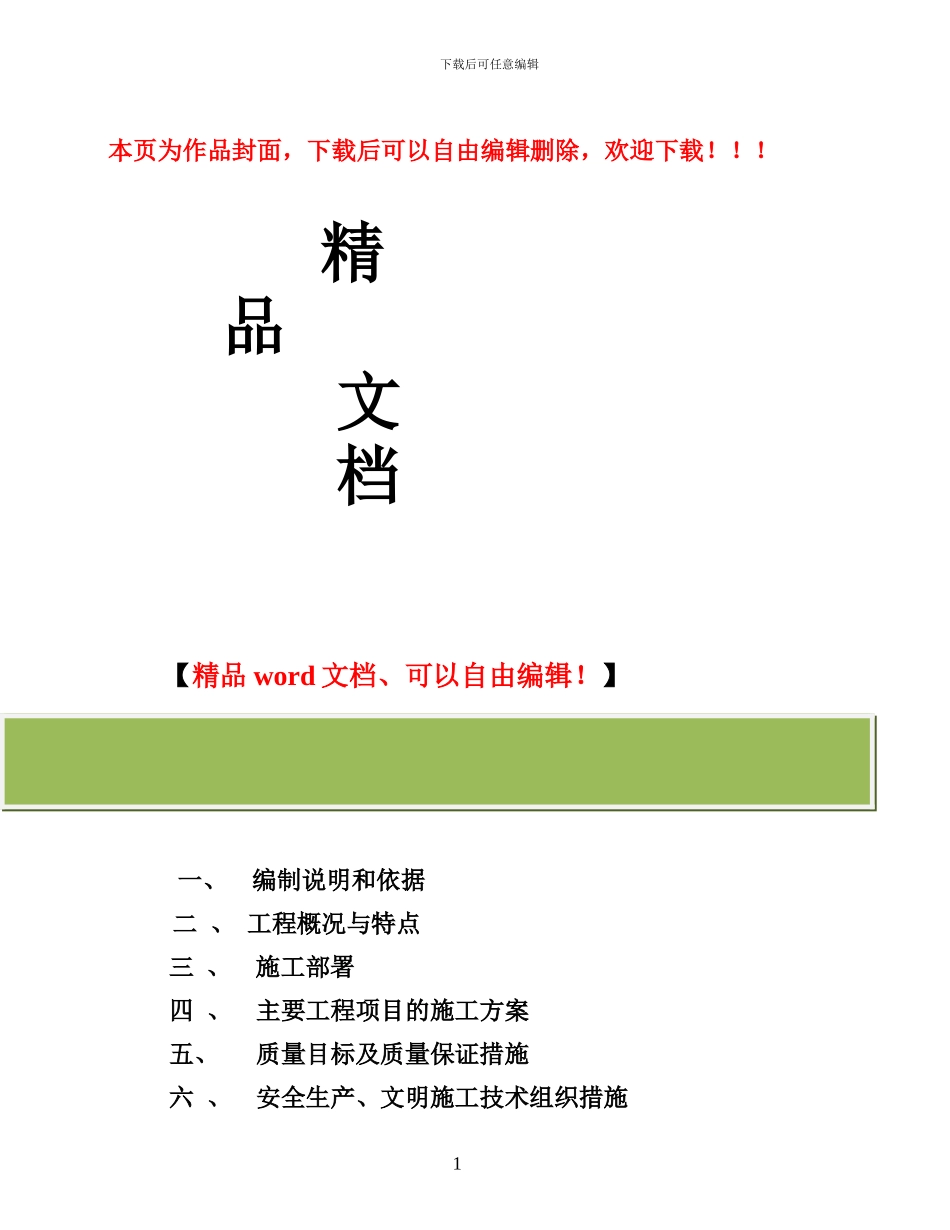 下载后可任意编辑

本页为作品封面，下载后可以自由编辑删除，欢迎下载！！！

精

品

文

档

【精品 word 文档、可以自由编辑！】

一、 编制说明和依据

二 、 工程概况与特点

三 、 施工部署

四 、 主要工程项目的施工方案

五、 质量目标及质量保证措施

六 、 安全生产、文明施工技术组织措施

1